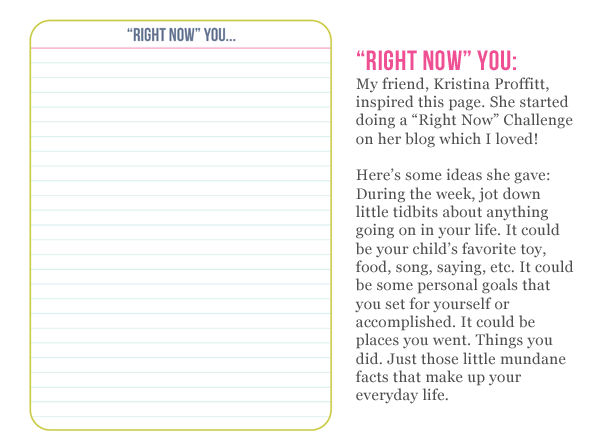 “RIGHT NOW” YOU...

“RIGHT NOW” YOU:

My friend, Kristina Proffitt, inspired this page. She started doing a “Right Now” Challenge on her blog which I loved!

Here’s some ideas she gave: During the week, jot down little tidbits about anything going on in your life. It could be your child’s favorite toy, food, song, saying, etc. It could be some personal goals that you set for yourself or accomplished. It could be places you went. Things you did. Just those little mundane facts that make up your everyday life.